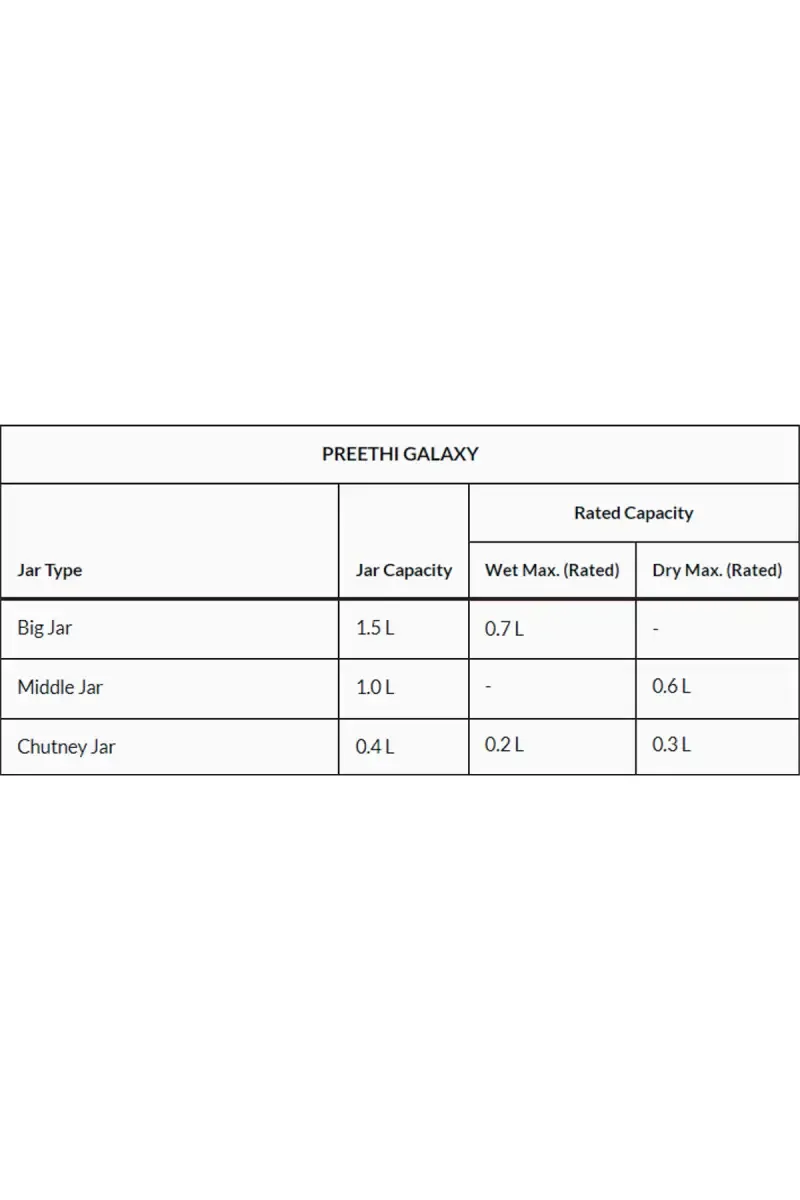 PREETHI GALAXY

| Jar Type | Jar Capacity | Rated Capacity: Wet Max. (Rated) | Rated Capacity: Dry Max. (Rated) |
|---|---|---|---|
| Big Jar | 1.5 L | 0.7 L | - |
| Middle Jar | 1.0 L | - | 0.6 L |
| Chutney Jar | 0.4 L | 0.2 L | 0.3 L |